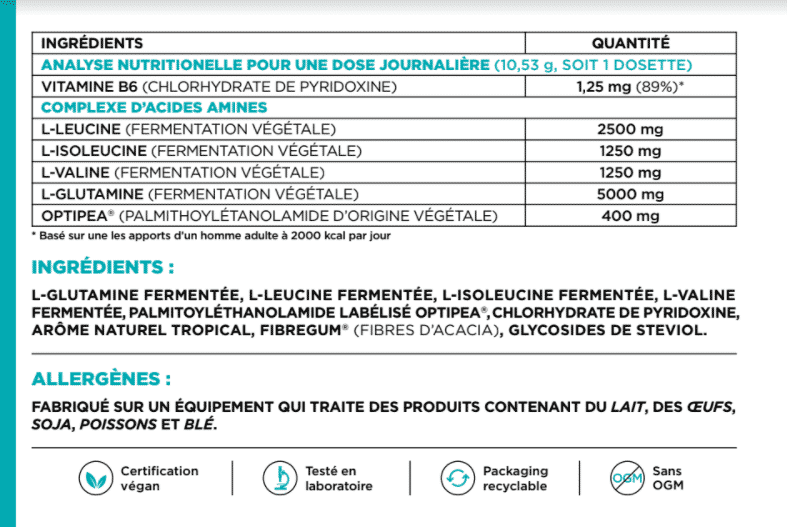 | INGRÉDIENTS | QUANTITÉ |
|---|---|
| ANALYSE NUTRITIONELLE POUR UNE DOSE JOURNALIÈRE (10,53 g, SOIT 1 DOSETTE) | |
| VITAMINE B6 (CHLORHYDRATE DE PYRIDOXINE) | 1,25 mg (89%)* |
| COMPLEXE D'ACIDES AMINES | |
| L-LEUCINE (FERMENTATION VÉGÉTALE) | 2500 mg |
| L-ISOLEUCINE (FERMENTATION VÉGÉTALE) | 1250 mg |
| L-VALINE (FERMENTATION VÉGÉTALE) | 1250 mg |
| L-GLUTAMINE (FERMENTATION VÉGÉTALE) | 5000 mg |
| OPTIPEA® (PALMITHOYLÉTANOLAMIDE D'ORIGINE VÉGÉTALE) | 400 mg |

* Basé sur une les apports d'un homme adulte à 2000 kcal par jour

INGRÉDIENTS :

L-GLUTAMINE FERMENTÉE, L-LEUCINE FERMENTÉE, L-ISOLEUCINE FERMENTÉE, L-VALINE FERMENTÉE, PALMITOYLÉTHANOLAMIDE LABÉLISÉ OPTIPEA®, CHLORHYDRATE DE PYRIDOXINE, ARÔME NATUREL TROPICAL, FIBREGUM® (FIBRES D'ACACIA), GLYCOSIDES DE STEVIOL.

ALLERGÈNES :

FABRIQUÉ SUR UN ÉQUIPEMENT QUI TRAITE DES PRODUITS CONTENANT DU LAIT, DES ŒUFS, SOJA, POISSONS ET BLÉ.

Certification végan

Testé en laboratoire

Packaging recyclable

OGM

Sans OGM